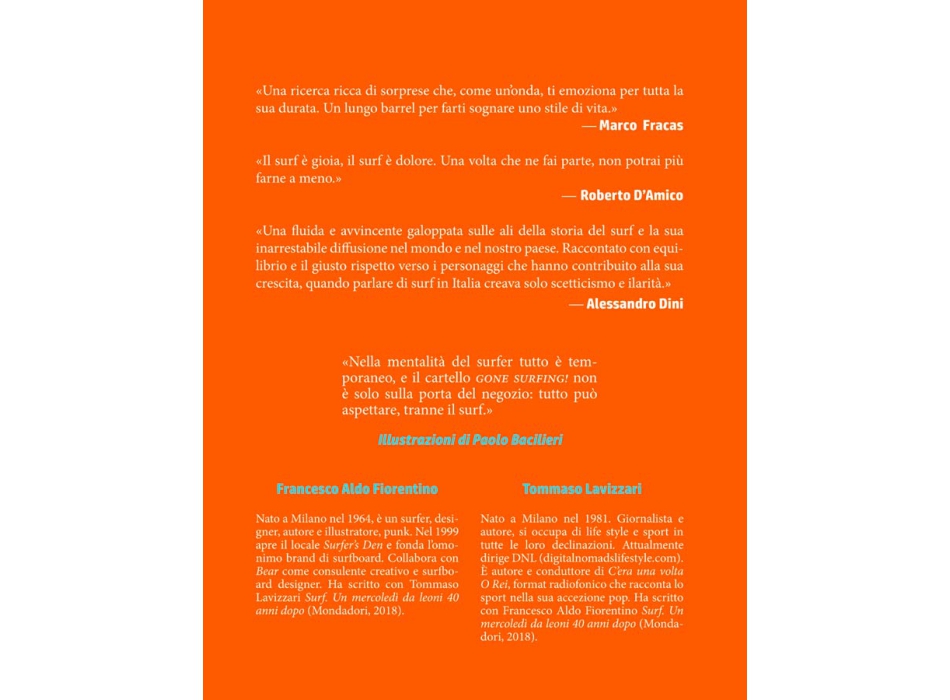 «Una ricerca ricca di sorprese che, come un'onda, ti emoziona per tutta la sua durata. Un lungo barrel per farti sognare uno stile di vita.»
— Marco Fracas

«Il surf è gioia, il surf è dolore. Una volta che ne fai parte, non potrai più farne a meno.»
— Roberto D'Amico

«Una fluida e avvincente galoppata sulle ali della storia del surf e la sua inarrestabile diffusione nel mondo e nel nostro paese. Raccontato con equilibrio e il giusto rispetto verso i personaggi che hanno contribuito alla sua crescita, quando parlare di surf in Italia creava solo scetticismo e ilarità.»
— Alessandro Dini

«Nella mentalità del surfer tutto è temporaneo, e il cartello GONE SURFING! non è solo sulla porta del negozio: tutto può aspettare, tranne il surf.»

Illustrazioni di Paolo Bacilieri

Francesco Aldo Fiorentino

Nato a Milano nel 1964, è un surfer, designer, autore e illustratore, punk. Nel 1999 apre il locale Surfer's Den e fonda l'omonimo brand di surfboard. Collabora con Bear come consulente creativo e surfboard designer. Ha scritto con Tommaso Lavizzari Surf. Un mercoledì da leoni 40 anni dopo (Mondadori, 2018).

Tommaso Lavizzari

Nato a Milano nel 1981. Giornalista e autore, si occupa di life style e sport in tutte le loro declinazioni. Attualmente dirige DNL (digitalnomadslifestyle.com). È autore e conduttore di C'era una volta O Rei, format radiofonico che racconta lo sport nella sua accezione pop. Ha scritto con Francesco Aldo Fiorentino Surf. Un mercoledì da leoni 40 anni dopo (Mondadori, 2018).